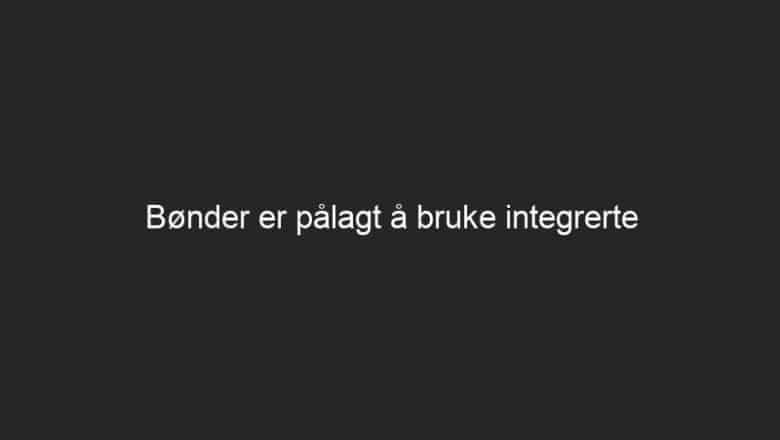 Bønder er pålagt å bruke integrerte